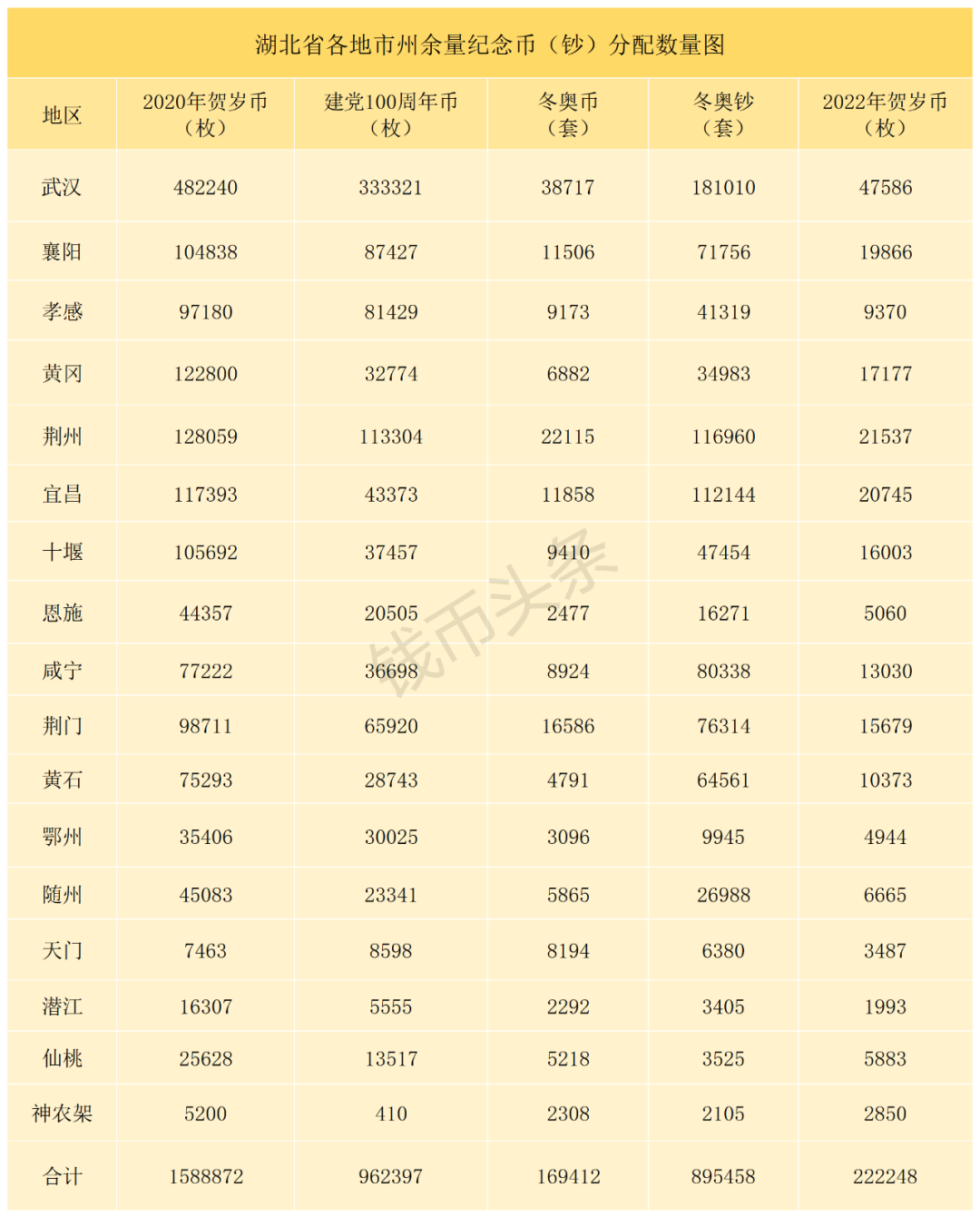 湖北省各地市州余量纪念币（钞）分配数量图

| 地区 | 2020年贺岁币（枚） | 建党100周年币（枚） | 冬奥币（套） | 冬奥钞（套） | 2022年贺岁币（枚） |
|---|---|---|---|---|---|
| 武汉 | 482240 | 333321 | 38717 | 181010 | 47586 |
| 襄阳 | 104838 | 87427 | 11506 | 71756 | 19866 |
| 孝感 | 97180 | 81429 | 9173 | 41319 | 9370 |
| 黄冈 | 122800 | 32774 | 6882 | 34983 | 17177 |
| 荆州 | 128059 | 113304 | 22115 | 116960 | 21537 |
| 宜昌 | 117393 | 43373 | 11858 | 112144 | 20745 |
| 十堰 | 105692 | 37457 | 9410 | 47454 | 16003 |
| 恩施 | 44357 | 20505 | 2477 | 16271 | 5060 |
| 咸宁 | 77222 | 36698 | 8924 | 80338 | 13030 |
| 荆门 | 98711 | 65920 | 16586 | 76314 | 15679 |
| 黄石 | 75293 | 28743 | 4791 | 64561 | 10373 |
| 鄂州 | 35406 | 30025 | 3096 | 9945 | 4944 |
| 随州 | 45083 | 23341 | 5865 | 26988 | 6665 |
| 天门 | 7463 | 8598 | 8194 | 6380 | 3487 |
| 潜江 | 16307 | 5555 | 2292 | 3405 | 1993 |
| 仙桃 | 25628 | 13517 | 5218 | 3525 | 5883 |
| 神农架 | 5200 | 410 | 2308 | 2105 | 2850 |
| 合计 | 1588872 | 962397 | 169412 | 895458 | 222248 |

钱币头条